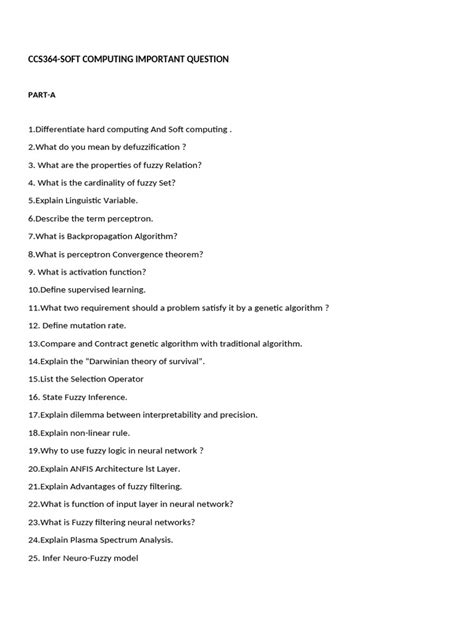 CCS364-SOFT COMPUTING IMPORTANT QUESTION

PART-A

1.Differentiate hard computing And Soft computing .

2.What do you mean by defuzzification ?

3. What are the properties of fuzzy Relation?

4. What is the cardinality of fuzzy Set?

5.Explain Linguistic Variable.

6.Describe the term perceptron.

7.What is Backpropagation Algorithm?

8.What is perceptron Convergence theorem?

9. What is activation function?

10.Define supervised learning.

11.What two requirement should a problem satisfy it by a genetic algorithm ?

12. Define mutation rate.

13.Compare and Contract genetic algorithm with traditional algorithm.

14.Explain the "Darwinian theory of survival".

15.List the Selection Operator

16. State Fuzzy Inference.

17.Explain dilemma between interpretability and precision.

18.Explain non-linear rule.

19.Why to use fuzzy logic in neural network ?

20.Explain ANFIS Architecture Ist Layer.

21.Explain Advantages of fuzzy filtering.

22.What is function of input layer in neural network?

23.What is Fuzzy filtering neural networks?

24.Explain Plasma Spectrum Analysis.

25. Infer Neuro-Fuzzy model